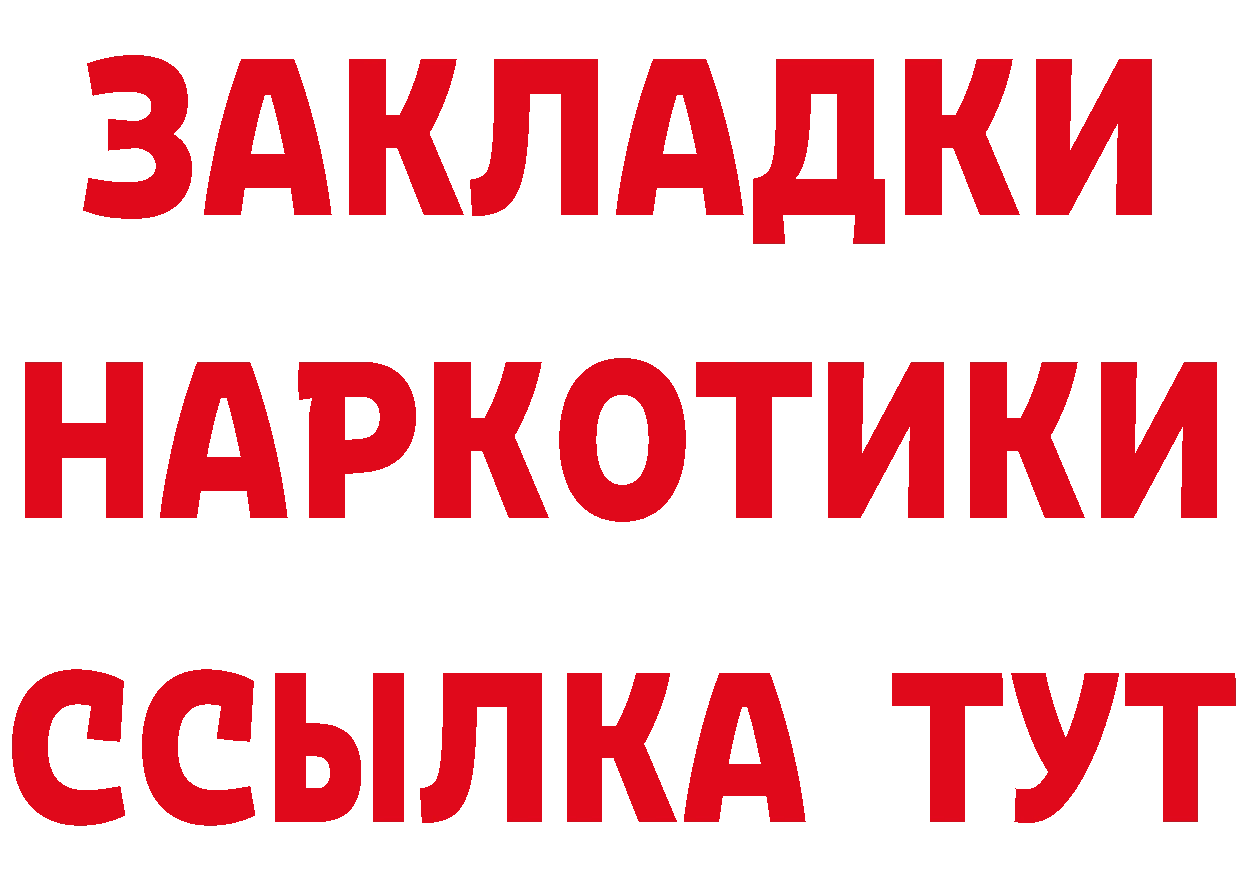 ЗАКЛАДКИ НАРКОТИКИ ССЫЛКА ТУТ